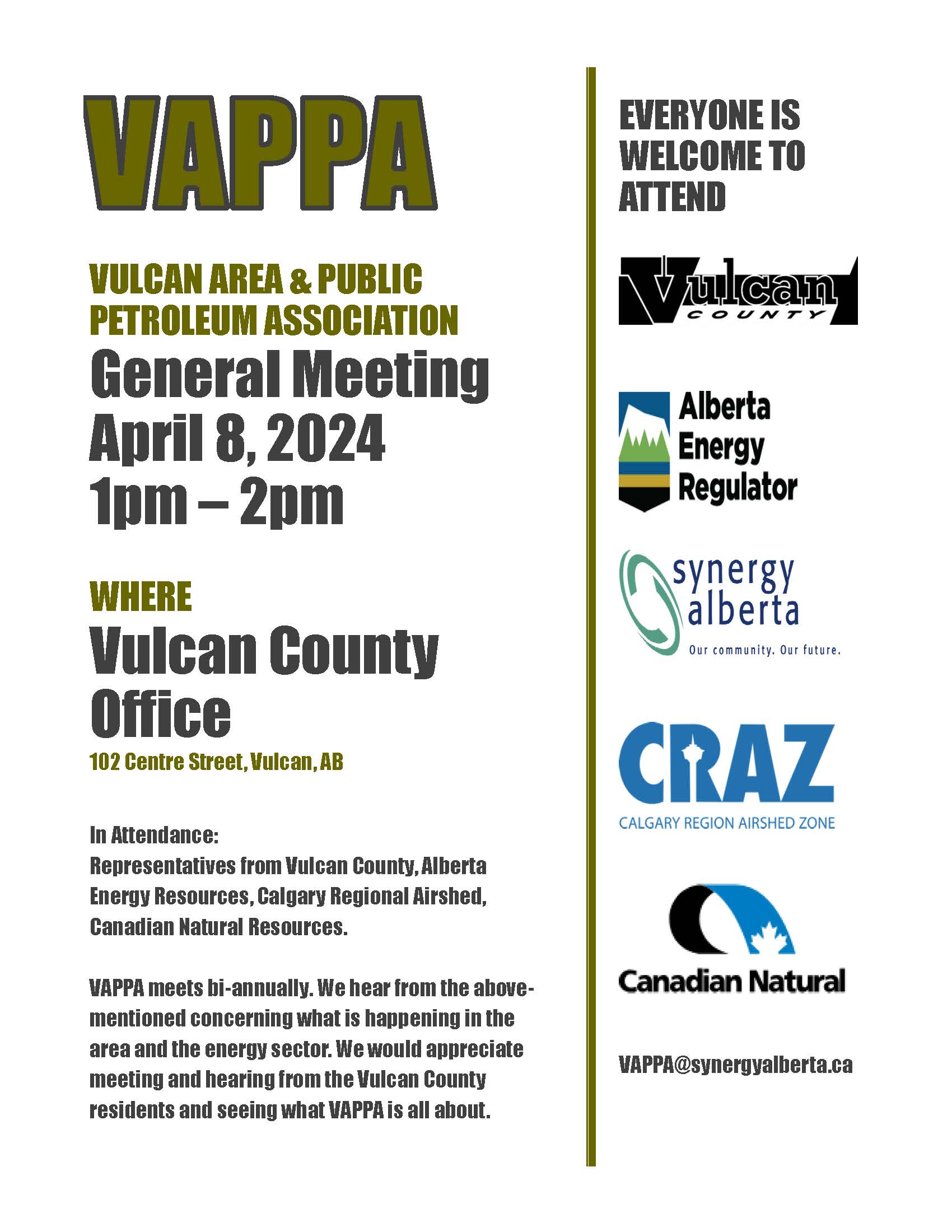 VAPPA

VULCAN AREA & PUBLIC PETROLEUM ASSOCIATION
General Meeting
April 8, 2024
1pm – 2pm

WHERE
Vulcan County Office
102 Centre Street, Vulcan, AB

In Attendance:
Representatives from Vulcan County, Alberta Energy Resources, Calgary Regional Airshed, Canadian Natural Resources.

VAPPA meets bi-annually. We hear from the above-mentioned concerning what is happening in the area and the energy sector. We would appreciate meeting and hearing from the Vulcan County residents and seeing what VAPPA is all about.

EVERYONE IS WELCOME TO ATTEND

Vulcan
COUNTY

Alberta
Energy
Regulator

synergy
alberta
Our community. Our future.

CRAZ
CALGARY REGION AIRSHED ZONE

Canadian Natural

VAPPA@synergyalberta.ca